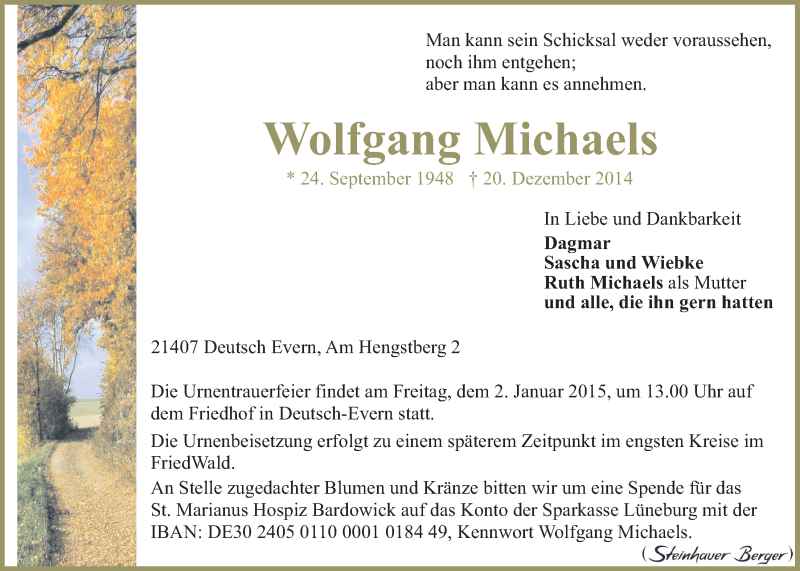 Man kann sein Schicksal weder voraussehen,
noch ihm entgehen;
aber man kann es annehmen.

Wolfgang Michaels

* 24. September 1948 † 20. Dezember 2014

In Liebe und Dankbarkeit
Dagmar
Sascha und Wiebke
Ruth Michaels als Mutter
und alle, die ihn gern hatten

21407 Deutsch Evern, Am Hengstberg 2

Die Urnentrauerfeier findet am Freitag, dem 2. Januar 2015, um 13.00 Uhr auf dem Friedhof in Deutsch-Evern statt.

Die Urnenbeisetzung erfolgt zu einem späterem Zeitpunkt im engsten Kreise im FriedWald.

An Stelle zugedachter Blumen und Kränze bitten wir um eine Spende für das St. Marianus Hospiz Bardowick auf das Konto der Sparkasse Lüneburg mit der IBAN: DE30 2405 0110 0001 0184 49, Kennwort Wolfgang Michaels.

(Steinhauer Berger)